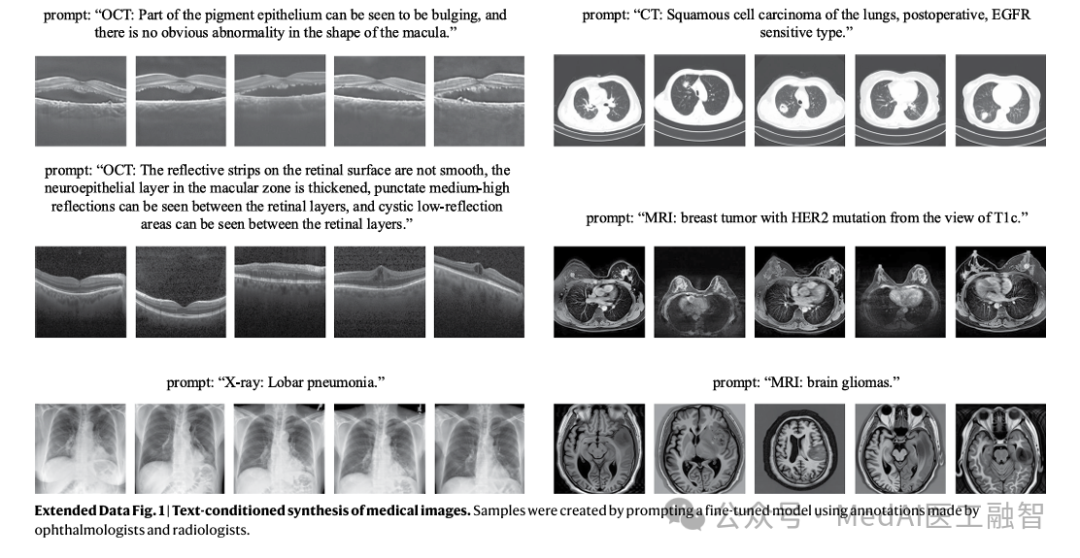 prompt: "OCT: Part of the pigment epithelium can be seen to be bulging, and there is no obvious abnormality in the shape of the macula."

prompt: "OCT: The reflective strips on the retinal surface are not smooth, the neuroepithelial layer in the macular zone is thickened, punctate medium-high reflections can be seen between the retinal layers, and cystic low-reflection areas can be seen between the retinal layers."

prompt: "X-ray: Lobar pneumonia."

prompt: "CT: Squamous cell carcinoma of the lungs, postoperative, EGFR sensitive type."

prompt: "MRI: breast tumor with HER2 mutation from the view of T1c."

prompt: "MRI: brain gliomas."

Extended Data Fig. 1 | Text-conditioned synthesis of medical images. Samples were created by prompting a fine-tuned model using annotations made by ophthalmologists and radiologists.

公众号 · MedAI医工融智